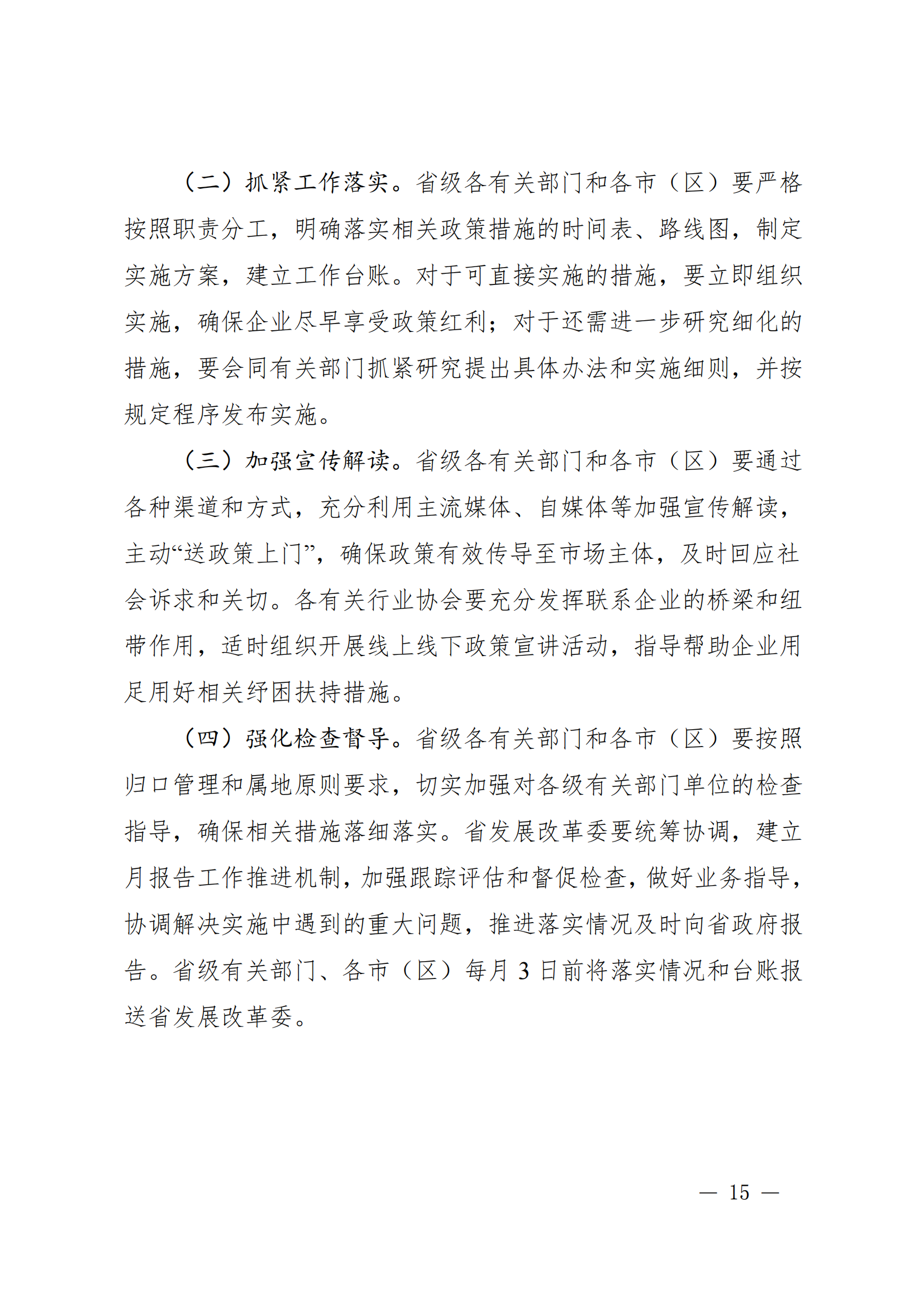 （二）抓紧工作落实。省级各有关部门和各市（区）要严格按照职责分工，明确落实相关政策措施的时间表、路线图，制定实施方案，建立工作台账。对于可直接实施的措施，要立即组织实施，确保企业尽早享受政策红利；对于还需进一步研究细化的措施，要会同有关部门抓紧研究提出具体办法和实施细则，并按规定程序发布实施。

（三）加强宣传解读。省级各有关部门和各市（区）要通过各种渠道和方式，充分利用主流媒体、自媒体等加强宣传解读，主动“送政策上门”，确保政策有效传导至市场主体，及时回应社会诉求和关切。各有关行业协会要充分发挥联系企业的桥梁和纽带作用，适时组织开展线上线下政策宣讲活动，指导帮助企业用足用好相关纾困扶持措施。

（四）强化检查督导。省级各有关部门和各市（区）要按照归口管理和属地原则要求，切实加强对各级有关部门单位的检查指导，确保相关措施落细落实。省发展改革委要统筹协调，建立月报告工作推进机制，加强跟踪评估和督促检查，做好业务指导，协调解决实施中遇到的重大问题，推进落实情况及时向省政府报告。省级有关部门、各市（区）每月 3 日前将落实情况和台账报送省发展改革委。

— 15 —